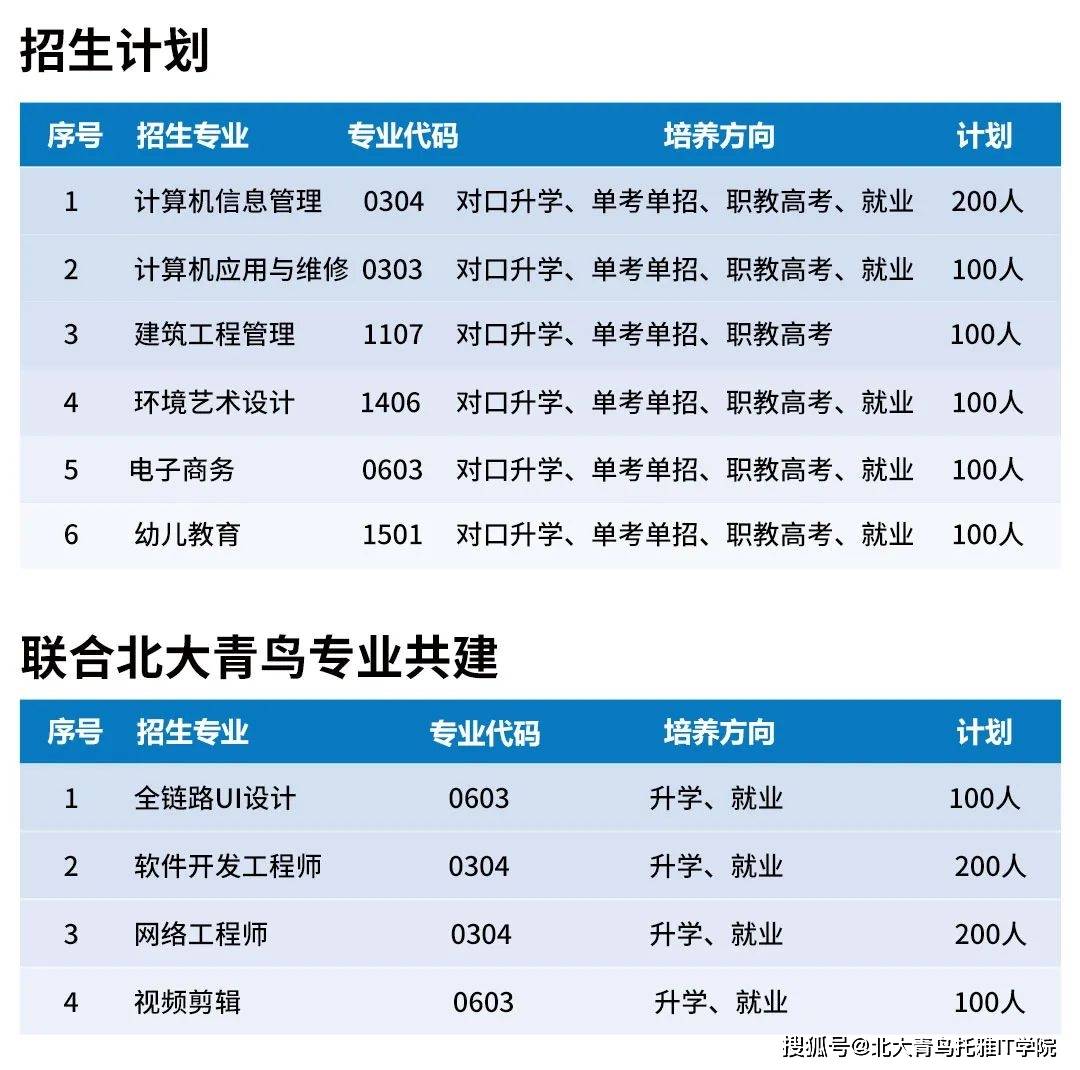 招生计划

| 序号 | 招生专业 | 专业代码 | 培养方向 | 计划 |
|---|---|---|---|---|
| 1 | 计算机信息管理 | 0304 | 对口升学、单考单招、职教高考、就业 | 200人 |
| 2 | 计算机应用与维修 | 0303 | 对口升学、单考单招、职教高考、就业 | 100人 |
| 3 | 建筑工程管理 | 1107 | 对口升学、单考单招、职教高考 | 100人 |
| 4 | 环境艺术设计 | 1406 | 对口升学、单考单招、职教高考、就业 | 100人 |
| 5 | 电子商务 | 0603 | 对口升学、单考单招、职教高考、就业 | 100人 |
| 6 | 幼儿教育 | 1501 | 对口升学、单考单招、职教高考、就业 | 100人 |

联合北大青鸟专业共建

| 序号 | 招生专业 | 专业代码 | 培养方向 | 计划 |
|---|---|---|---|---|
| 1 | 全链路UI设计 | 0603 | 升学、就业 | 100人 |
| 2 | 软件开发工程师 | 0304 | 升学、就业 | 200人 |
| 3 | 网络工程师 | 0304 | 升学、就业 | 200人 |
| 4 | 视频剪辑 | 0603 | 升学、就业 | 100人 |

搜狐号@北大青鸟托雅IT学院